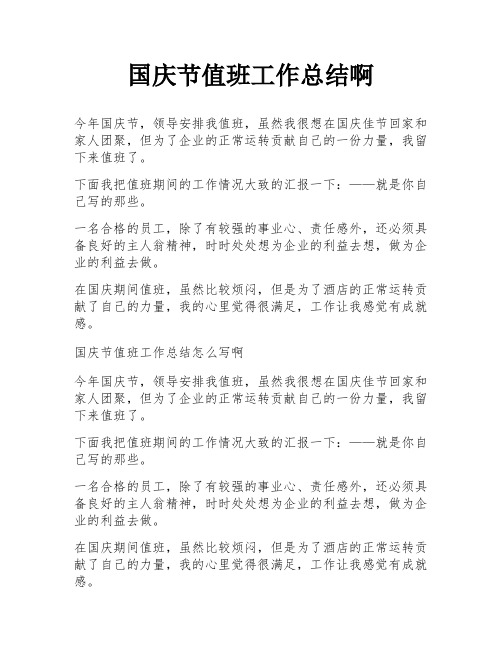 国庆节值班工作总结啊

今年国庆节，领导安排我值班，虽然我很想在国庆佳节回家和家人团聚，但为了企业的正常运转贡献自己的一份力量，我留下来值班了。

下面我把值班期间的工作情况大致的汇报一下：——就是你自己写的那些。

一名合格的员工，除了有较强的事业心、责任感外，还必须具备良好的主人翁精神，时时处处想为企业的利益去想，做为企业的利益去做。

在国庆期间值班，虽然比较烦闷，但是为了酒店的正常运转贡献了自己的力量，我的心里觉得很满足，工作让我感觉有成就感。

国庆节值班工作总结怎么写啊

今年国庆节，领导安排我值班，虽然我很想在国庆佳节回家和家人团聚，但为了企业的正常运转贡献自己的一份力量，我留下来值班了。

下面我把值班期间的工作情况大致的汇报一下：——就是你自己写的那些。

一名合格的员工，除了有较强的事业心、责任感外，还必须具备良好的主人翁精神，时时处处想为企业的利益去想，做为企业的利益去做。

在国庆期间值班，虽然比较烦闷，但是为了酒店的正常运转贡献了自己的力量，我的心里觉得很满足，工作让我感觉有成就感。